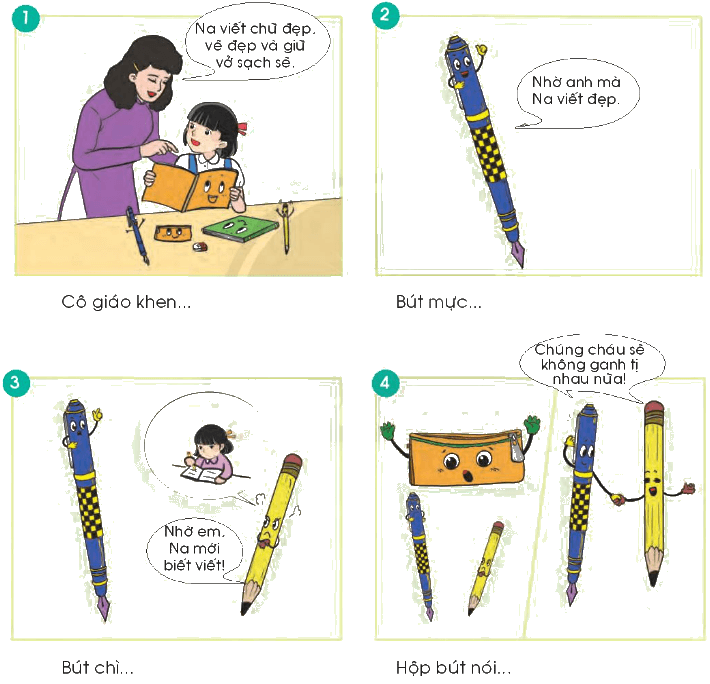 1

Na viết chữ đẹp, vẽ đẹp và giữ vở sạch sẽ.

Cô giáo khen...

2

Nhờ anh mà Na viết đẹp.

Bút mực...

3

Nhờ em, Na mới biết viết!

Bút chì...

4

Chúng cháu sẽ không ganh tị nhau nữa!

Hộp bút nói...